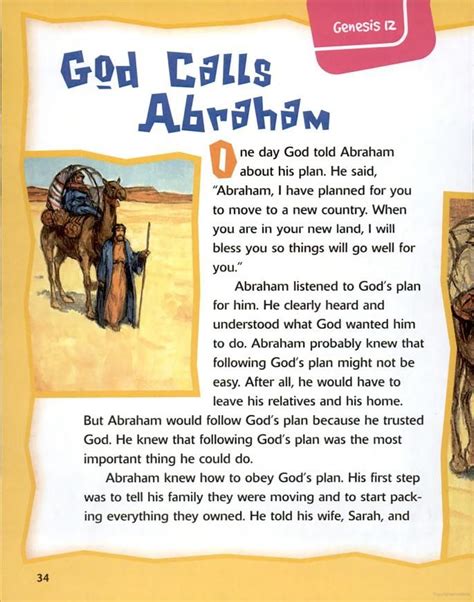 Genesis 12

God Calls Abraham

One day God told Abraham about his plan. He said, "Abraham, I have planned for you to move to a new country. When you are in your new land, I will bless you so things will go well for you."

Abraham listened to God's plan for him. He clearly heard and understood what God wanted him to do. Abraham probably knew that following God's plan might not be easy. After all, he would have to leave his relatives and his home. But Abraham would follow God's plan because he trusted God. He knew that following God's plan was the most important thing he could do.

Abraham knew how to obey God's plan. His first step was to tell his family they were moving and to start packing everything they owned. He told his wife, Sarah, and

34